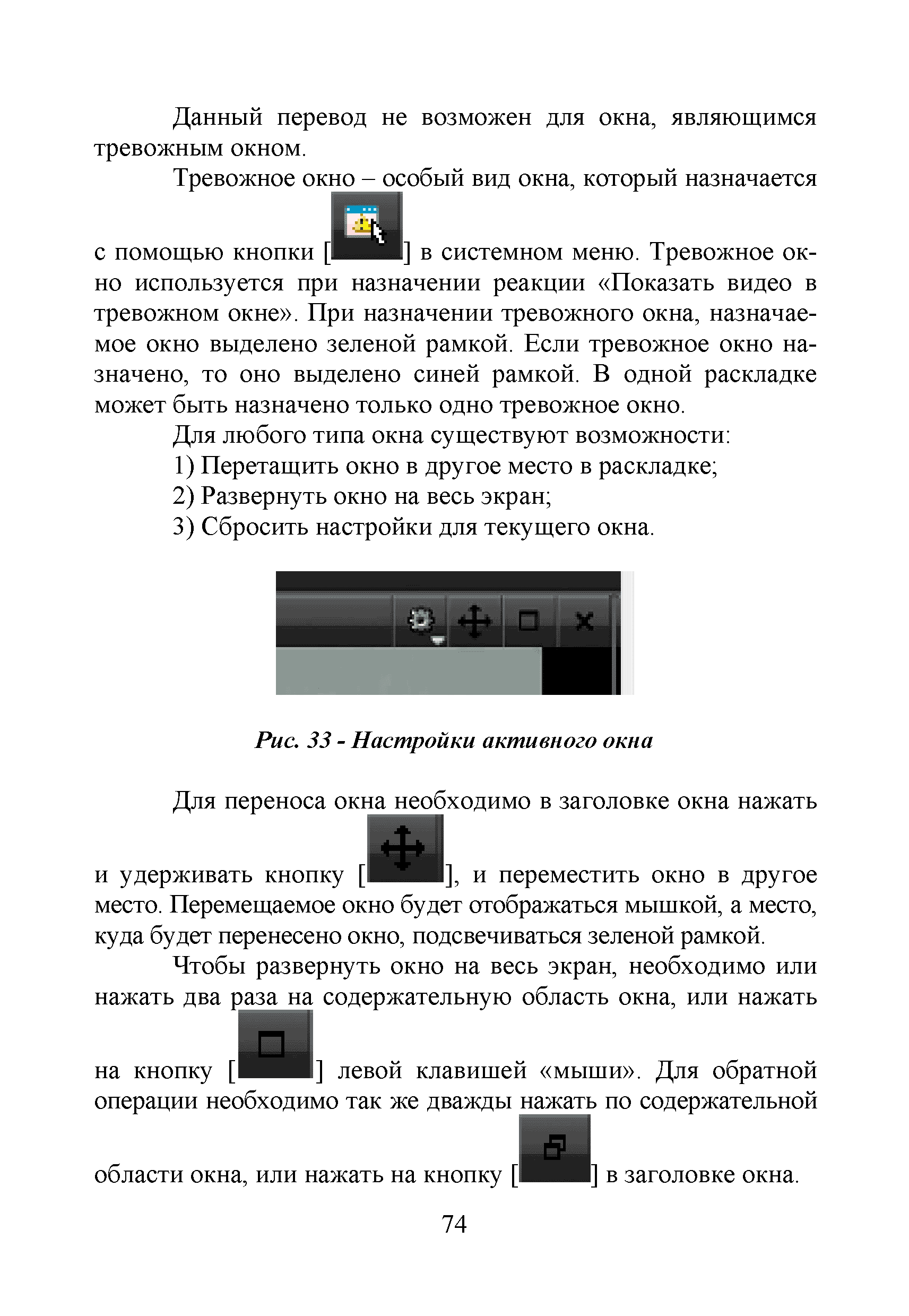 Данный перевод не возможен для окна, являющимся тревожным окном.

Тревожное окно – особый вид окна, который назначается с помощью кнопки [ ] в системном меню. Тревожное окно используется при назначении реакции «Показать видео в тревожном окне». При назначении тревожного окна, назначаемое окно выделено зеленой рамкой. Если тревожное окно назначено, то оно выделено синей рамкой. В одной раскладке может быть назначено только одно тревожное окно.

Для любого типа окна существуют возможности:
1) Перетащить окно в другое место в раскладке;
2) Развернуть окно на весь экран;
3) Сбросить настройки для текущего окна.

Рис. 33 - Настройки активного окна

Для переноса окна необходимо в заголовке окна нажать и удерживать кнопку [ ], и переместить окно в другое место. Перемещаемое окно будет отображаться мышкой, а место, куда будет перенесено окно, подсвечиваться зеленой рамкой.

Чтобы развернуть окно на весь экран, необходимо или нажать два раза на содержательную область окна, или нажать на кнопку [ ] левой клавишей «мыши». Для обратной операции необходимо так же дважды нажать по содержательной области окна, или нажать на кнопку [ ] в заголовке окна.

74